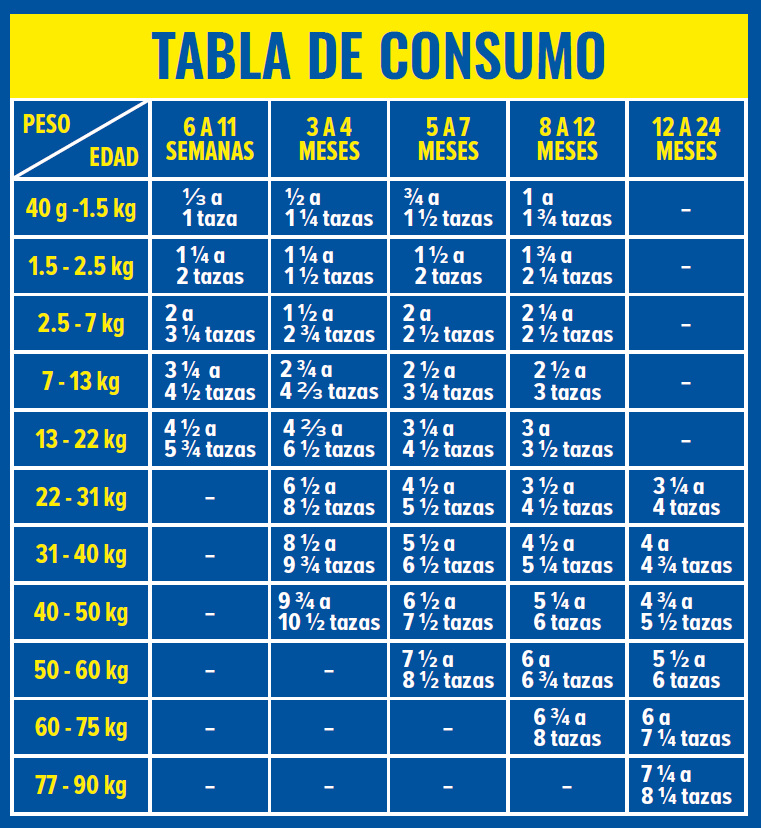 TABLA DE CONSUMO

| PESO / EDAD | 6 A 11 SEMANAS | 3 A 4 MESES | 5 A 7 MESES | 8 A 12 MESES | 12 A 24 MESES |
|---|---|---|---|---|---|
| 40 g -1.5 kg | ⅓ a 1 taza | ½ a 1 ¼ tazas | ¾ a 1 ½ tazas | 1 a 1 ¾ tazas | – |
| 1.5 - 2.5 kg | 1 ¼ a 2 tazas | 1 ¼ a 1 ½ tazas | 1 ½ a 2 tazas | 1 ¾ a 2 ¼ tazas | – |
| 2.5 - 7 kg | 2 a 3 ¼ tazas | 1 ½ a 2 ¾ tazas | 2 a 2 ½ tazas | 2 ¼ a 2 ½ tazas | – |
| 7 - 13 kg | 3 ¼ a 4 ½ tazas | 2 ¾ a 4 ⅔ tazas | 2 ½ a 3 ¼ tazas | 2 ½ a 3 tazas | – |
| 13 - 22 kg | 4 ½ a 5 ¾ tazas | 4 ⅔ a 6 ½ tazas | 3 ¼ a 4 ½ tazas | 3 a 3 ½ tazas | – |
| 22 - 31 kg | – | 6 ½ a 8 ½ tazas | 4 ½ a 5 ½ tazas | 3 ½ a 4 ½ tazas | 3 ¼ a 4 tazas |
| 31 - 40 kg | – | 8 ½ a 9 ¾ tazas | 5 ½ a 6 ½ tazas | 4 ½ a 5 ¼ tazas | 4 a 4 ¾ tazas |
| 40 - 50 kg | – | 9 ¾ a 10 ½ tazas | 6 ½ a 7 ½ tazas | 5 ¼ a 6 tazas | 4 ¾ a 5 ½ tazas |
| 50 - 60 kg | – | – | 7 ½ a 8 ½ tazas | 6 a 6 ¾ tazas | 5 ½ a 6 tazas |
| 60 - 75 kg | – | – | – | 6 ¾ a 8 tazas | 6 a 7 ¼ tazas |
| 77 - 90 kg | – | – | – | – | 7 ¼ a 8 ¼ tazas |